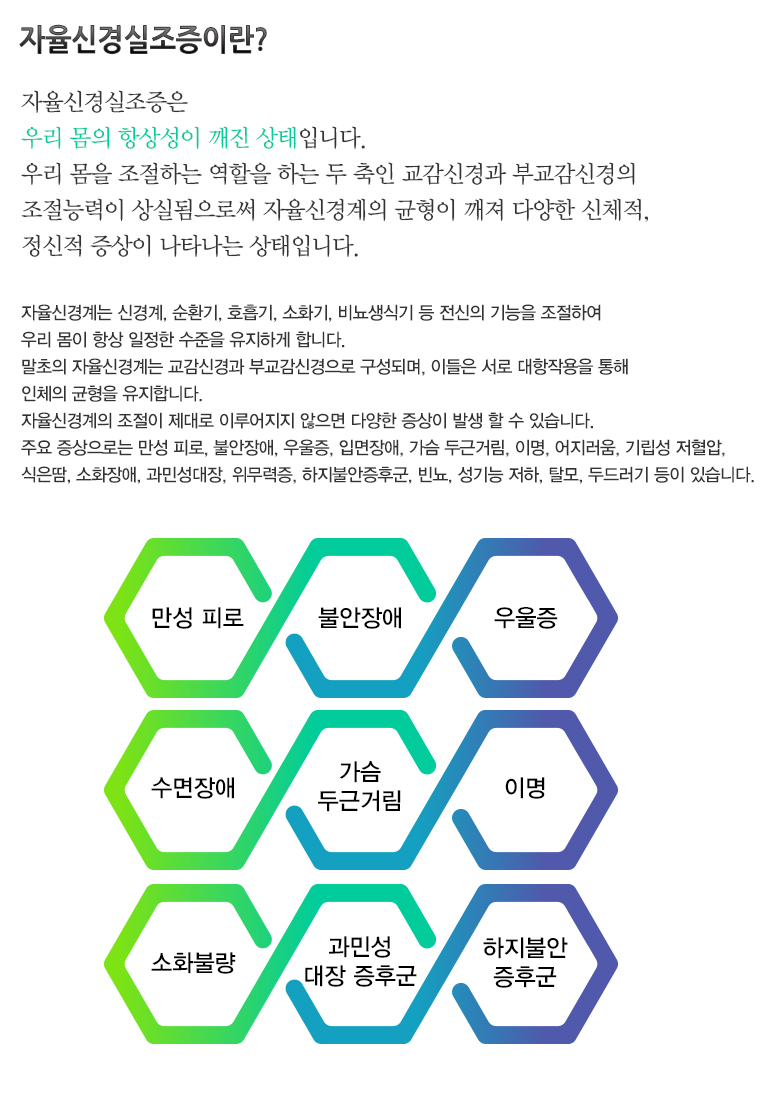 자율신경실조증이란?

자율신경실조증은
우리 몸의 항상성이 깨진 상태입니다.
우리 몸을 조절하는 역할을 하는 두 축인 교감신경과 부교감신경의
조절능력이 상실됨으로써 자율신경계의 균형이 깨져 다양한 신체적,
정신적 증상이 나타나는 상태입니다.

자율신경계는 신경계, 순환기, 호흡기, 소화기, 비뇨생식기 등 전신의 기능을 조절하여
우리 몸이 항상 일정한 수준을 유지하게 합니다.
말초의 자율신경계는 교감신경과 부교감신경으로 구성되며, 이들은 서로 대항작용을 통해
인체의 균형을 유지합니다.
자율신경계의 조절이 제대로 이루어지지 않으면 다양한 증상이 발생 할 수 있습니다.
주요 증상으로는 만성 피로, 불안장애, 우울증, 입면장애, 가슴 두근거림, 이명, 어지러움, 기립성 저혈압,
식은땀, 소화장애, 과민성대장, 위무력증, 하지불안증후군, 빈뇨, 성기능 저하, 탈모, 두드러기 등이 있습니다.

만성 피로

불안장애

우울증

수면장애

가슴
두근거림

이명

소화불량

과민성
대장 증후군

하지불안
증후군